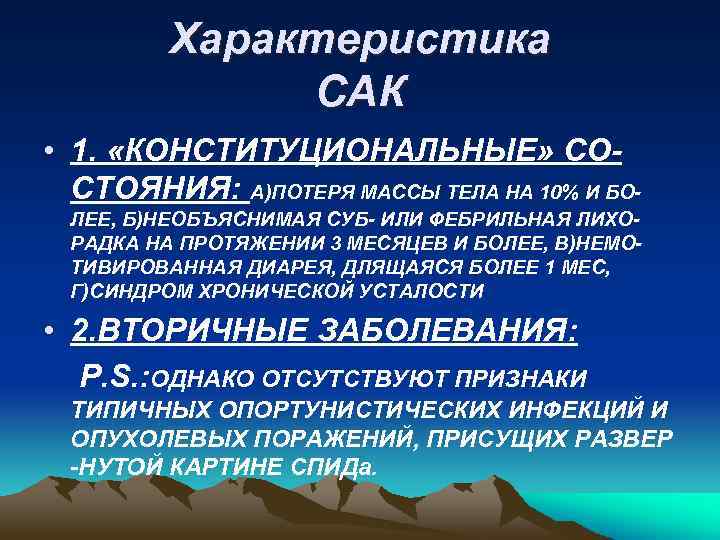 Характеристика САК

• 1. «КОНСТИТУЦИОНАЛЬНЫЕ» СОСТОЯНИЯ: А)ПОТЕРЯ МАССЫ ТЕЛА НА 10% И БОЛЕЕ, Б)НЕОБЪЯСНИМАЯ СУБ- ИЛИ ФЕБРИЛЬНАЯ ЛИХОРАДКА НА ПРОТЯЖЕНИИ 3 МЕСЯЦЕВ И БОЛЕЕ, В)НЕМОТИВИРОВАННАЯ ДИАРЕЯ, ДЛЯЩАЯСЯ БОЛЕЕ 1 МЕС, Г)СИНДРОМ ХРОНИЧЕСКОЙ УСТАЛОСТИ

• 2.ВТОРИЧНЫЕ ЗАБОЛЕВАНИЯ:

P.S.:ОДНАКО ОТСУТСТВУЮТ ПРИЗНАКИ ТИПИЧНЫХ ОПОРТУНИСТИЧЕСКИХ ИНФЕКЦИЙ И ОПУХОЛЕВЫХ ПОРАЖЕНИЙ, ПРИСУЩИХ РАЗВЕР -НУТОЙ КАРТИНЕ СПИДа.